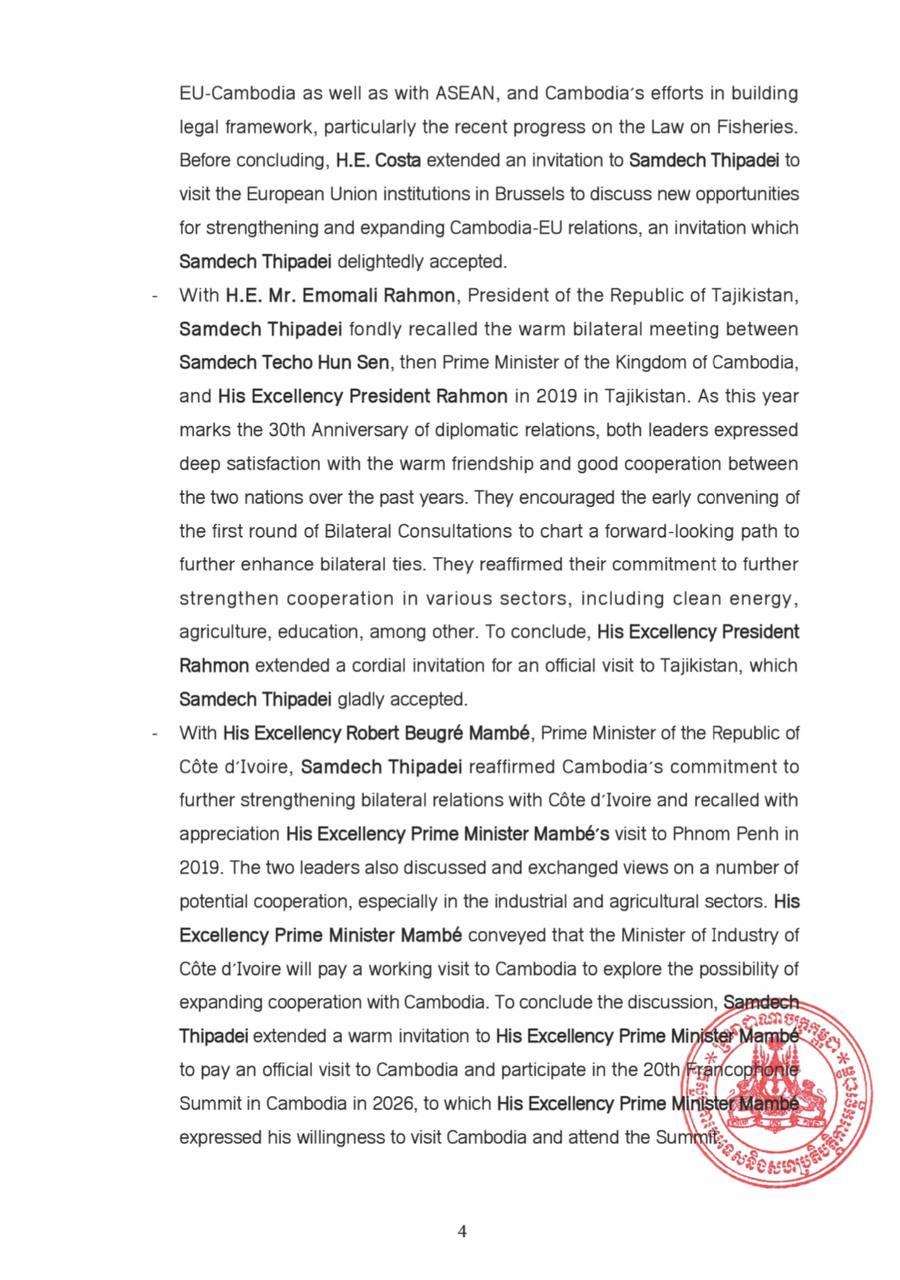 EU-Cambodia as well as with ASEAN, and Cambodia's efforts in building legal framework, particularly the recent progress on the Law on Fisheries. Before concluding, H.E. Costa extended an invitation to Samdech Thipadei to visit the European Union institutions in Brussels to discuss new opportunities for strengthening and expanding Cambodia-EU relations, an invitation which Samdech Thipadei delightedly accepted.

- With H.E. Mr. Emomali Rahmon, President of the Republic of Tajikistan, Samdech Thipadei fondly recalled the warm bilateral meeting between Samdech Techo Hun Sen, then Prime Minister of the Kingdom of Cambodia, and His Excellency President Rahmon in 2019 in Tajikistan. As this year marks the 30th Anniversary of diplomatic relations, both leaders expressed deep satisfaction with the warm friendship and good cooperation between the two nations over the past years. They encouraged the early convening of the first round of Bilateral Consultations to chart a forward-looking path to further enhance bilateral ties. They reaffirmed their commitment to further strengthen cooperation in various sectors, including clean energy, agriculture, education, among other. To conclude, His Excellency President Rahmon extended a cordial invitation for an official visit to Tajikistan, which Samdech Thipadei gladly accepted.

- With His Excellency Robert Beugré Mambé, Prime Minister of the Republic of Côte d'Ivoire, Samdech Thipadei reaffirmed Cambodia's commitment to further strengthening bilateral relations with Côte d'Ivoire and recalled with appreciation His Excellency Prime Minister Mambé's visit to Phnom Penh in 2019. The two leaders also discussed and exchanged views on a number of potential cooperation, especially in the industrial and agricultural sectors. His Excellency Prime Minister Mambé conveyed that the Minister of Industry of Côte d'Ivoire will pay a working visit to Cambodia to explore the possibility of expanding cooperation with Cambodia. To conclude the discussion, Samdech Thipadei extended a warm invitation to His Excellency Prime Minister Mambé to pay an official visit to Cambodia and participate in the 20th Francophonie Summit in Cambodia in 2026, to which His Excellency Prime Minister Mambé expressed his willingness to visit Cambodia and attend the Summit.

4